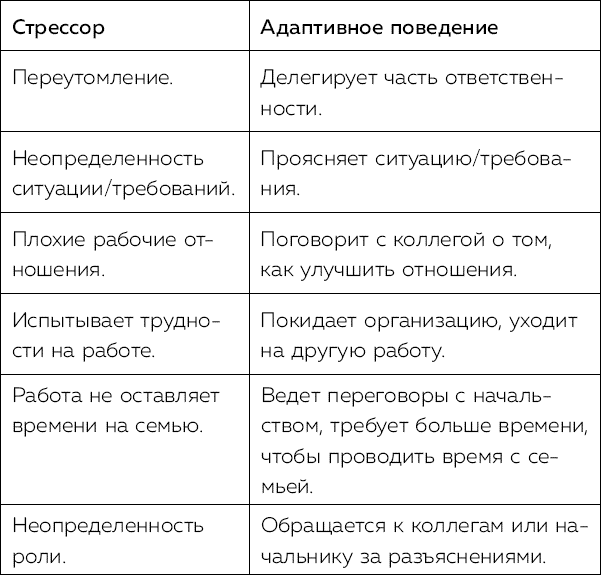 | Стрессор | Адаптивное поведение |
|---|---|
| Переутомление. | Делегирует часть ответственности. |
| Неопределенность ситуации/требований. | Проясняет ситуацию/требования. |
| Плохие рабочие отношения. | Поговорит с коллегой о том, как улучшить отношения. |
| Испытывает трудности на работе. | Покидает организацию, уходит на другую работу. |
| Работа не оставляет времени на семью. | Ведет переговоры с начальством, требует больше времени, чтобы проводить время с семьей. |
| Неопределенность роли. | Обращается к коллегам или начальнику за разъяснениями. |